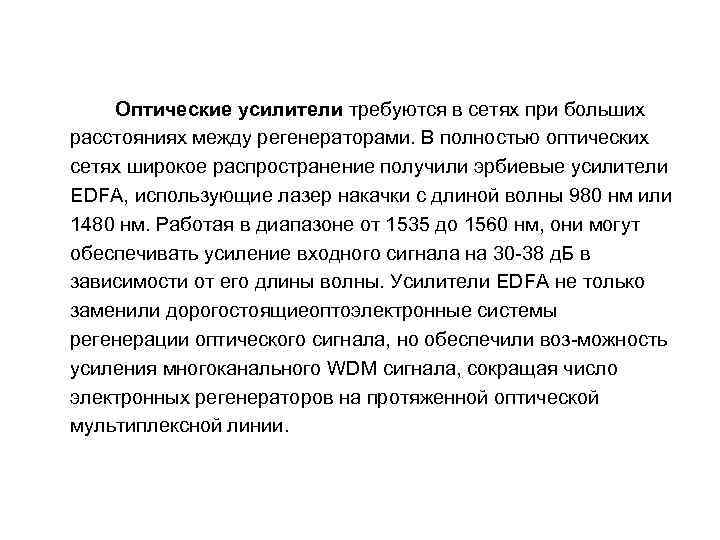 Оптические усилители требуются в сетях при больших расстояниях между регенераторами. В полностью оптических сетях широкое распространение получили эрбиевые усилители EDFA, использующие лазер накачки с длиной волны 980 нм или 1480 нм. Работая в диапазоне от 1535 до 1560 нм, они могут обеспечивать усиление входного сигнала на 30-38 дБ в зависимости от его длины волны. Усилители EDFA не только заменили дорогостоящиеоптоэлектронные системы регенерации оптического сигнала, но обеспечили воз-можность усиления многоканального WDM сигнала, сокращая число электронных регенераторов на протяженной оптической мультиплексной линии.